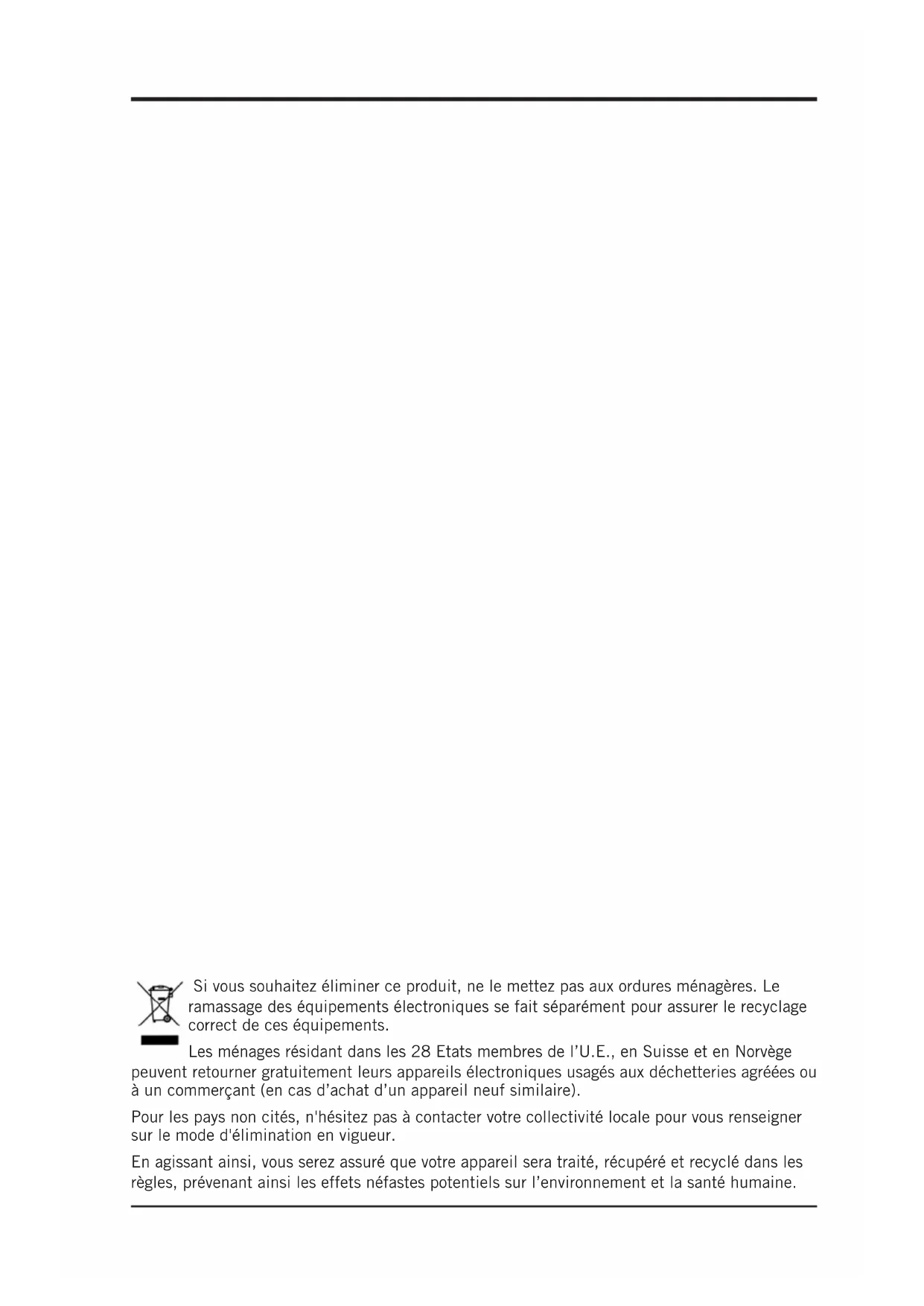 Si vous souhaitez éliminer ce produit, ne le mettez pas aux ordures ménagères. Le ramassage des équipements électroniques se fait séparément pour assurer le recyclage correct de ces équipements.

Les ménages résidant dans les 28 Etats membres de l'U.E., en Suisse et en Norvège peuvent retourner gratuitement leurs appareils électroniques usagés aux déchetteries agréées ou à un commerçant (en cas d'achat d'un appareil neuf similaire).

Pour les pays non cités, n'hésitez pas à contacter votre collectivité locale pour vous renseigner sur le mode d'élimination en vigueur.

En agissant ainsi, vous serez assuré que votre appareil sera traité, récupéré et recyclé dans les règles, prévenant ainsi les effets néfastes potentiels sur l'environnement et la santé humaine.